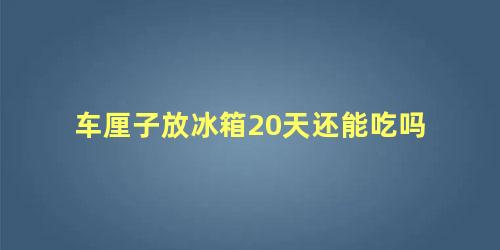 车厘子放冰箱20天还能吃吗